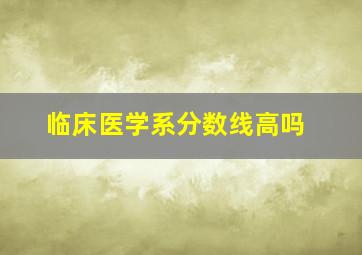 临床医学系分数线高吗